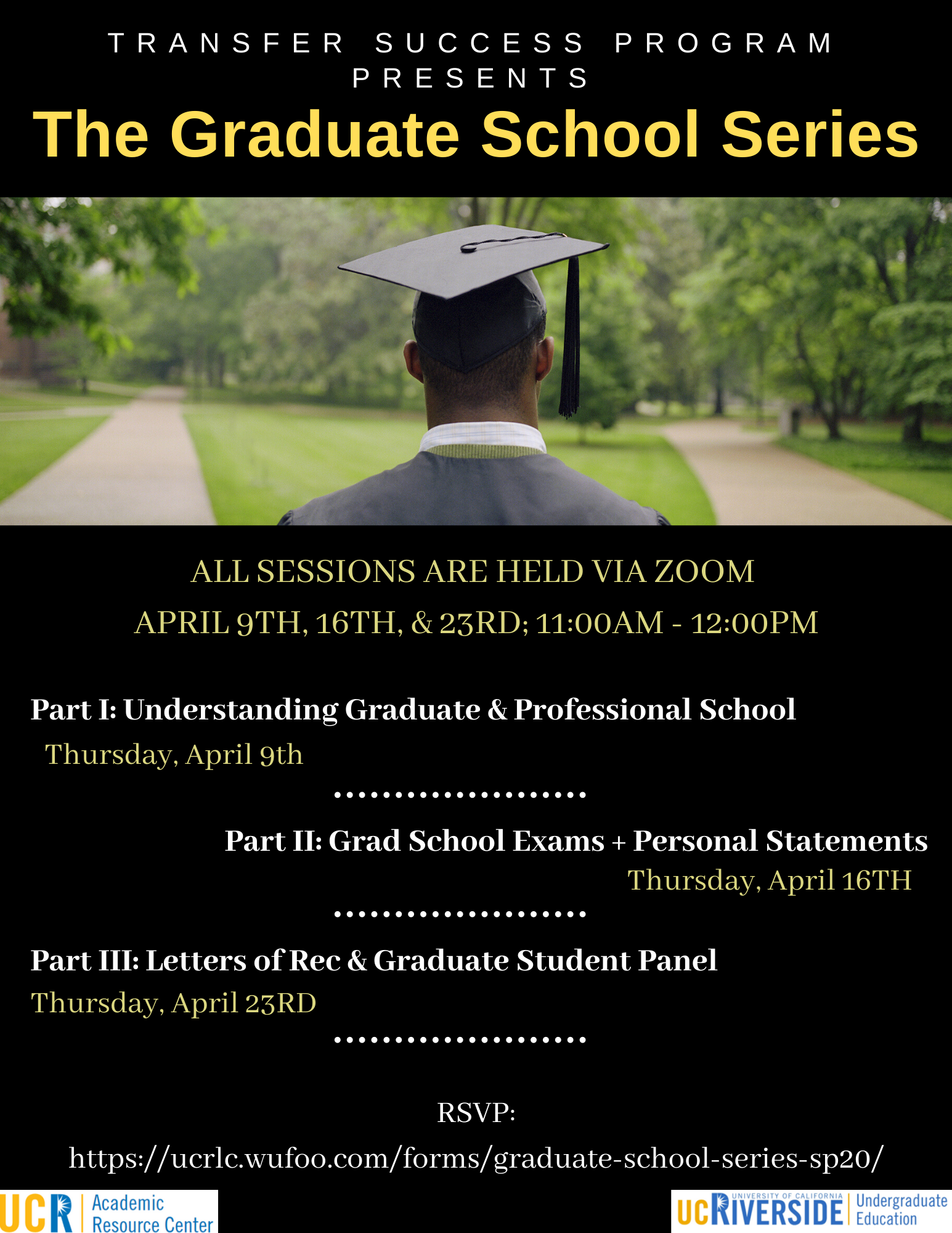 TRANSFER SUCCESS PROGRAM PRESENTS

The Graduate School Series

ALL SESSIONS ARE HELD VIA ZOOM

APRIL 9TH, 16TH, & 23RD; 11:00AM - 12:00PM

Part I: Understanding Graduate & Professional School

Thursday, April 9th

Part II: Grad School Exams + Personal Statements

Thursday, April 16TH

Part III: Letters of Rec & Graduate Student Panel

Thursday, April 23RD

RSVP:

https://ucrlc.wufoo.com/forms/graduate-school-series-sp20/

UCR Academic Resource Center

UC RIVERSIDE UNIVERSITY OF CALIFORNIA Undergraduate Education